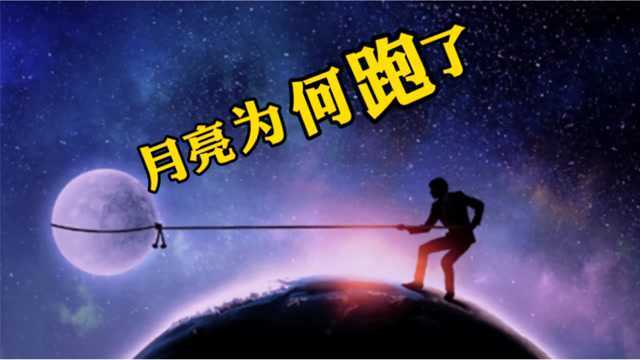 月亮为何跑了